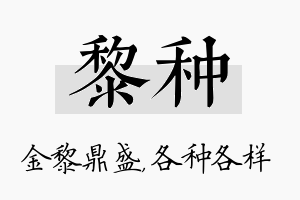 黎种

金黎鼎盛,各种各样